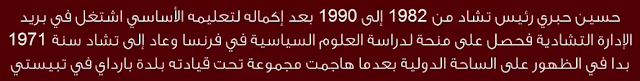 حسين حبري رئيس تشاد من 1982 إلى 1990 بعد إكماله لتعليمه الأساسي اشتغل في بريد الإدارة التشادية فحصل على منحة لدراسة العلوم السياسية في فرنسا وعاد إلى تشاد سنة 1971 بدا في الظهور على الساحة الدولية بعدما هاجمت مجموعة تحت قيادته بلدة بارداي في تبيستي